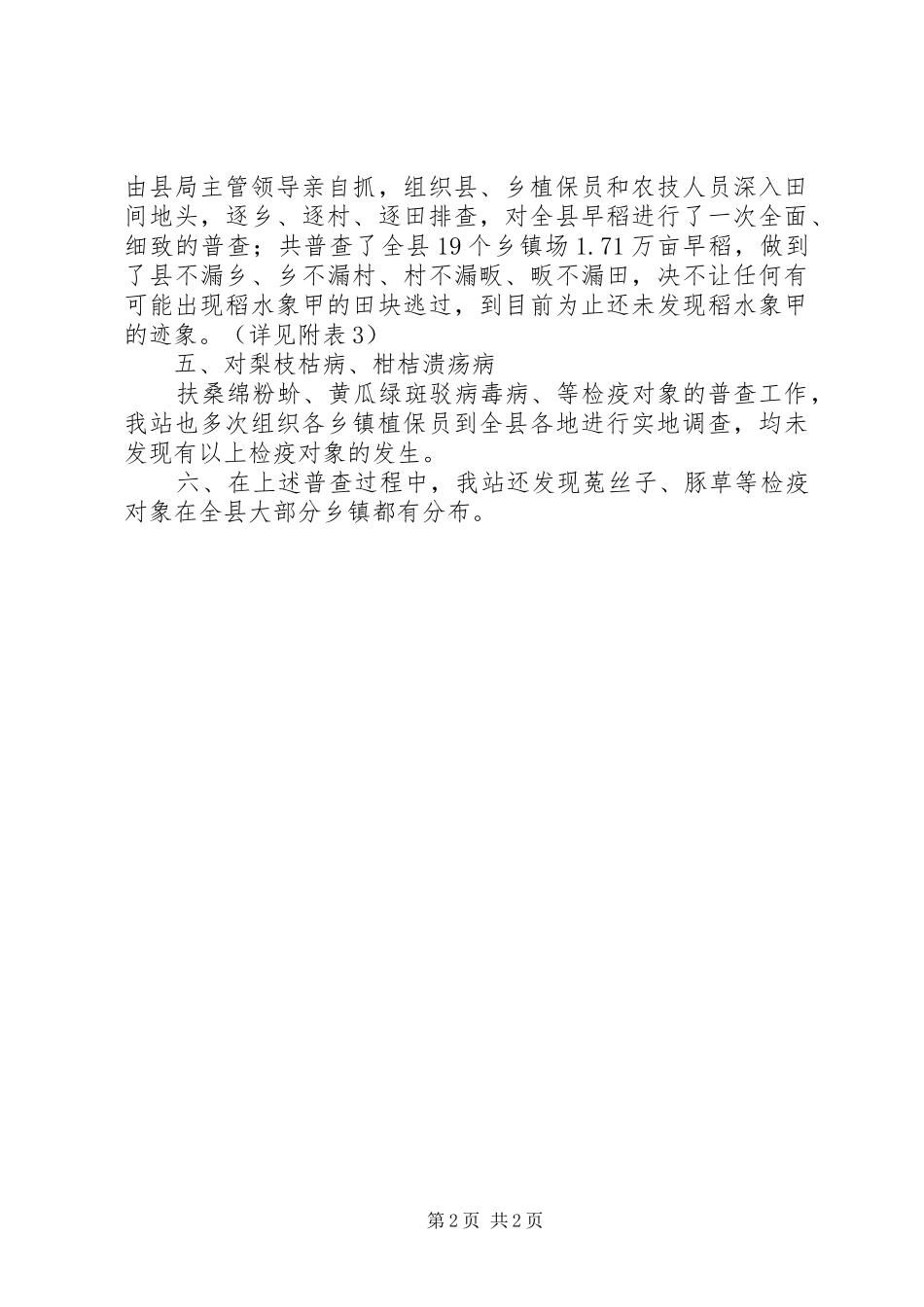 由县局主管领导亲自抓，组织县、乡植保员和农技人员深入田间地头，逐乡、逐村、逐田排查，对全县早稻进行了一次全面、细致的普查；共普查了全县19个乡镇场1.71万亩早稻，做到了县不漏乡、乡不漏村、村不漏畈、畈不漏田，决不让任何有可能出现稻水象甲的田块逃过，到目前为止还未发现稻水象甲的迹象。（详见附表3）

五、对梨枝枯病、柑桔溃疡病

扶桑绵粉蚧、黄瓜绿斑驳病毒病、等检疫对象的普查工作，我站也多次组织各乡镇植保员到全县各地进行实地调查，均未发现有以上检疫对象的发生。

六、在上述普查过程中，我站还发现菟丝子、豚草等检疫对象在全县大部分乡镇都有分布。

第2页 共2页